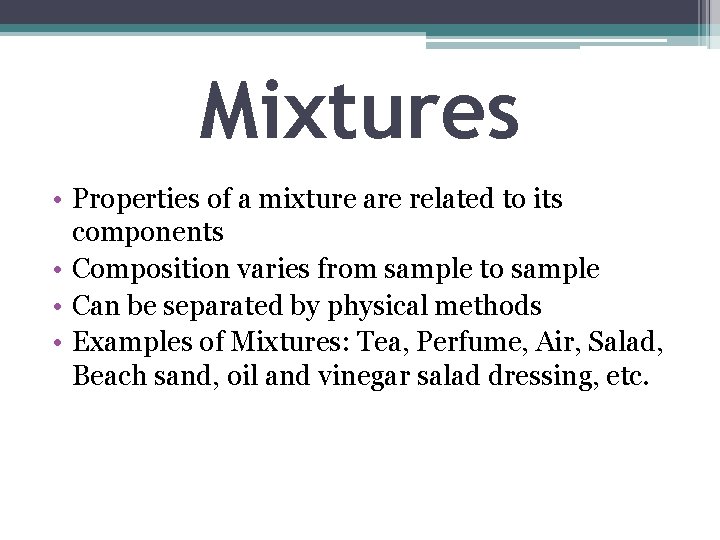 Mixtures

• Properties of a mixture are related to its components
• Composition varies from sample to sample
• Can be separated by physical methods
• Examples of Mixtures: Tea, Perfume, Air, Salad, Beach sand, oil and vinegar salad dressing, etc.